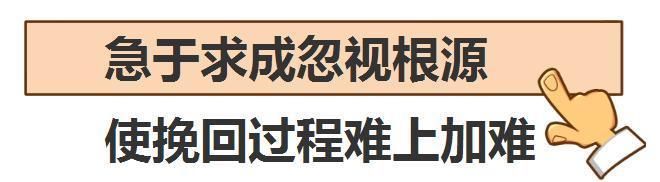 急于求成忽视根源
使挽回过程难上加难